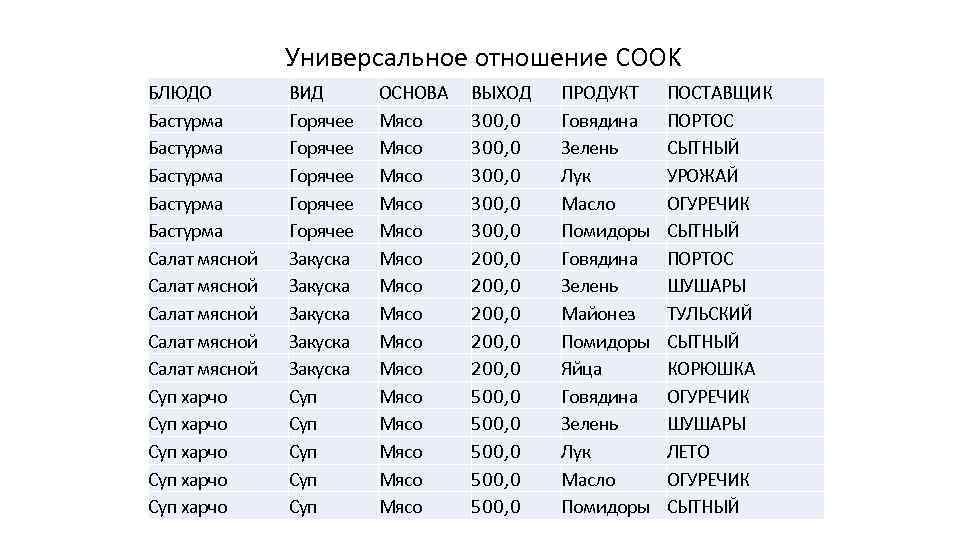 Универсальное отношение COOK

| БЛЮДО | ВИД | ОСНОВА | ВЫХОД | ПРОДУКТ | ПОСТАВЩИК |
|---|---|---|---|---|---|
| Бастурма | Горячее | Мясо | 300,0 | Говядина | ПОРТОС |
| Бастурма | Горячее | Мясо | 300,0 | Зелень | СЫТНЫЙ |
| Бастурма | Горячее | Мясо | 300,0 | Лук | УРОЖАЙ |
| Бастурма | Горячее | Мясо | 300,0 | Масло | ОГУРЕЧИК |
| Бастурма | Горячее | Мясо | 300,0 | Помидоры | СЫТНЫЙ |
| Салат мясной | Закуска | Мясо | 200,0 | Говядина | ПОРТОС |
| Салат мясной | Закуска | Мясо | 200,0 | Зелень | ШУШАРЫ |
| Салат мясной | Закуска | Мясо | 200,0 | Майонез | ТУЛЬСКИЙ |
| Салат мясной | Закуска | Мясо | 200,0 | Помидоры | СЫТНЫЙ |
| Салат мясной | Закуска | Мясо | 200,0 | Яйца | КОРЮШКА |
| Суп харчо | Суп | Мясо | 500,0 | Говядина | ОГУРЕЧИК |
| Суп харчо | Суп | Мясо | 500,0 | Зелень | ШУШАРЫ |
| Суп харчо | Суп | Мясо | 500,0 | Лук | ЛЕТО |
| Суп харчо | Суп | Мясо | 500,0 | Масло | ОГУРЕЧИК |
| Суп харчо | Суп | Мясо | 500,0 | Помидоры | СЫТНЫЙ |